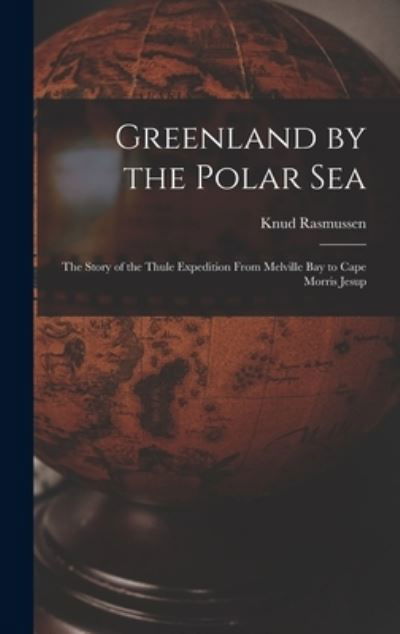 Greenland by the Polar Sea

Knud Rasmussen

The Story of the Thule Expedition From Melville Bay to Cape Morris Jesup